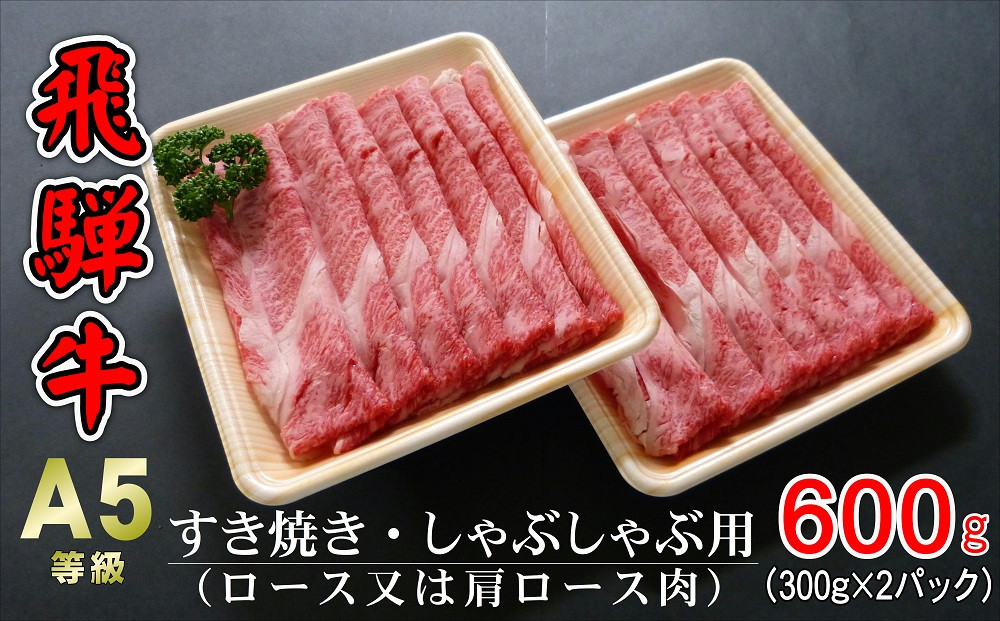 飛騨牛

A5
等級

すき焼き・しゃぶしゃぶ用
(ロース又は肩ロース肉)

600g
(300g×2パック)